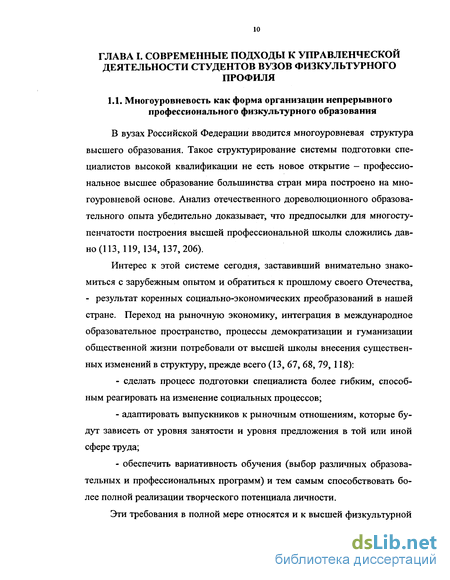 10

ГЛАВА I. СОВРЕМЕННЫЕ ПОДХОДЫ К УПРАВЛЕНЧЕСКОЙ ДЕЯТЕЛЬНОСТИ СТУДЕНТОВ ВУЗОВ ФИЗКУЛЬТУРНОГО ПРОФИЛЯ

1.1. Многоуровневость как форма организации непрерывного профессионального физкультурного образования

В вузах Российской Федерации вводится многоуровневая структура высшего образования. Такое структурирование системы подготовки специалистов высокой квалификации не есть новое открытие – профессиональное высшее образование большинства стран мира построено на многоуровневой основе. Анализ отечественного дореволюционного образовательного опыта убедительно доказывает, что предпосылки для многоступенчатости построения высшей профессиональной школы сложились давно (113, 119, 134, 137, 206).

Интерес к этой системе сегодня, заставивший внимательно знакомиться с зарубежным опытом и обратиться к прошлому своего Отечества, - результат коренных социально-экономических преобразований в нашей стране. Переход на рыночную экономику, интеграция в международное образовательное пространство, процессы демократизации и гуманизации общественной жизни потребовали от высшей школы внесения существенных изменений в структуру, прежде всего (13, 67, 68, 79, 118):

- сделать процесс подготовки специалиста более гибким, способным реагировать на изменение социальных процессов;

- адаптировать выпускников к рыночным отношениям, которые будут зависеть от уровня занятости и уровня предложения в той или иной сфере труда;

- обеспечить вариативность обучения (выбор различных образовательных и профессиональных программ) и тем самым способствовать более полной реализации творческого потенциала личности.

Эти требования в полной мере относятся и к высшей физкультурной

dsLib.net
библиотека диссертаций